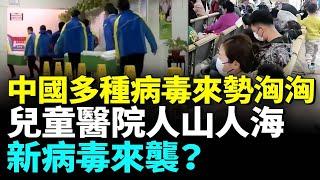 中國多種病毒來勢洶洶
兒童醫院人山人海
新病毒來襲？